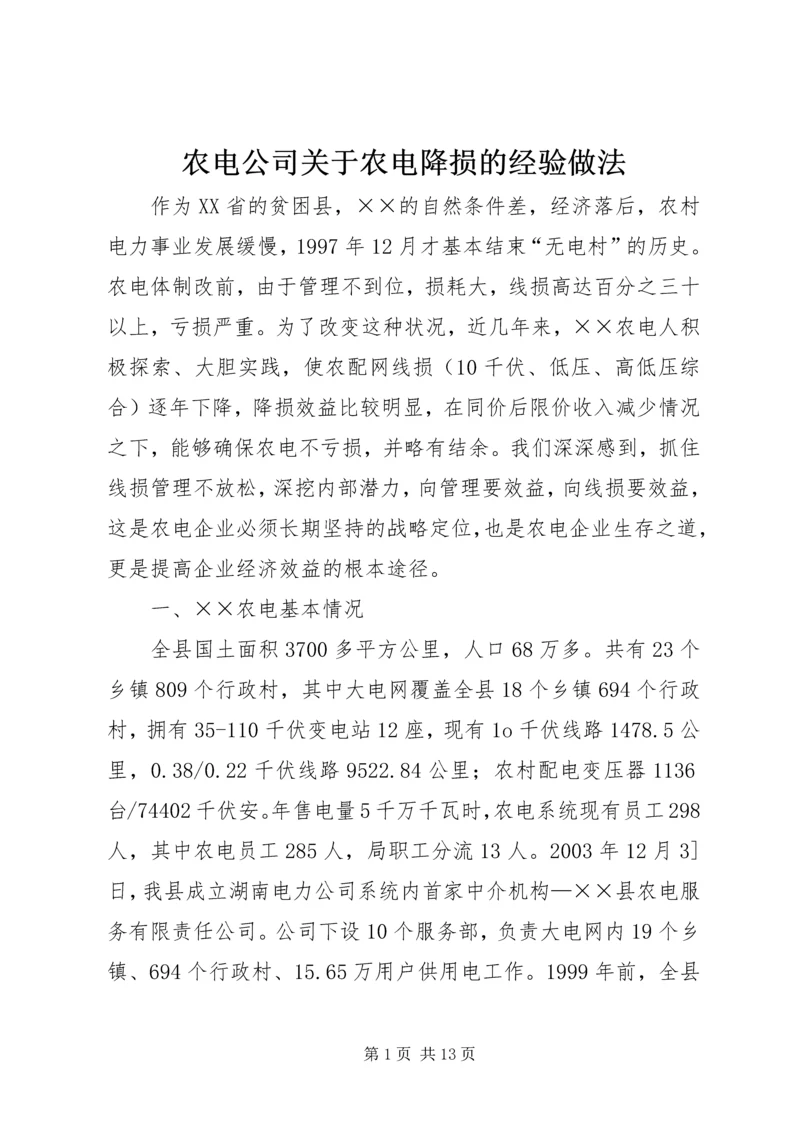 农电公司关于农电降损的经验做法

作为XX省的贫困县，××的自然条件差，经济落后，农村电力事业发展缓慢，1997年12月才基本结束“无电村”的历史。农电体制改前，由于管理不到位，损耗大，线损高达百分之三十以上，亏损严重。为了改变这种状况，近几年来，××农电人积极探索、大胆实践，使农配网线损（10千伏、低压、高低压综合）逐年下降，降损效益比较明显，在同价后限价收入减少情况之下，能够确保农电不亏损，并略有结余。我们深深感到，抓住线损管理不放松，深挖内部潜力，向管理要效益，向线损要效益，这是农电企业必须长期坚持的战略定位，也是农电企业生存之道，更是提高企业经济效益的根本途径。

一、××农电基本情况

全县国土面积3700多平方公里，人口68万多。共有23个乡镇809个行政村，其中大电网覆盖全县18个乡镇694个行政村，拥有35-110千伏变电站12座，现有1o千伏线路1478.5公里，0.38/0.22千伏线路9522.84公里；农村配电变压器1136台/74402千伏安。年售电量5千万千瓦时，农电系统现有员工298人，其中农电员工285人，局职工分流13人。2003年12月3]日，我县成立湖南电力公司系统内首家中介机构—××县农电服务有限责任公司。公司下设10个服务部，负责大电网内19个乡镇、694个行政村、15.65万用户供用电工作。1999年前，全县

第1页 共13页